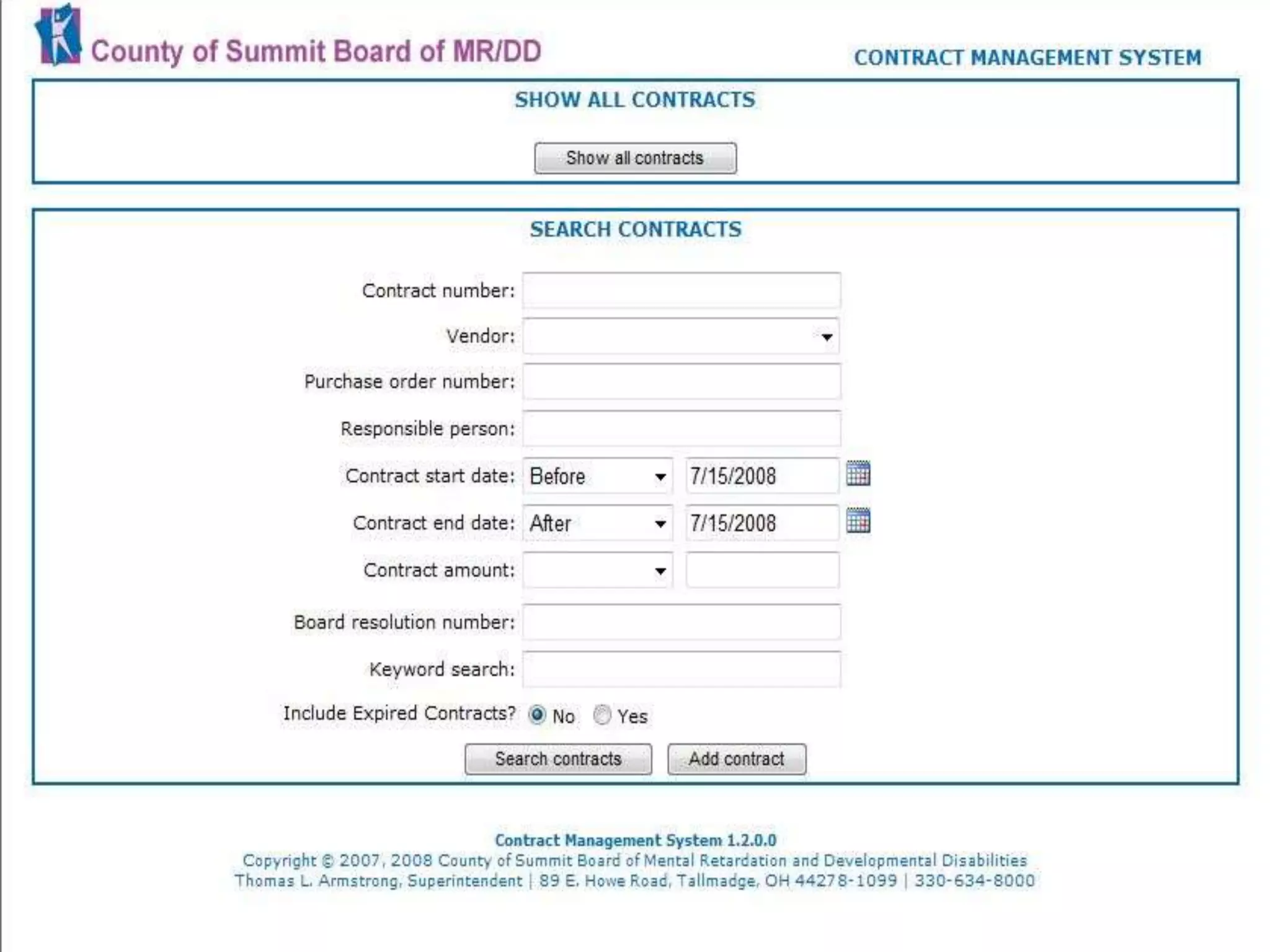 County of Summit Board of MR/DD

CONTRACT MANAGEMENT SYSTEM

SHOW ALL CONTRACTS

Show all contracts

SEARCH CONTRACTS

Contract number:

Vendor:

Purchase order number:

Responsible person:

Contract start date: Before 7/15/2008

Contract end date: After 7/15/2008

Contract amount:

Board resolution number:

Keyword search:

Include Expired Contracts? No Yes

Search contracts Add contract

Contract Management System 1.2.0.0
Copyright © 2007, 2008 County of Summit Board of Mental Retardation and Developmental Disabilities
Thomas L. Armstrong, Superintendent | 89 E. Howe Road, Tallmadge, OH 44278-1099 | 330-634-8000